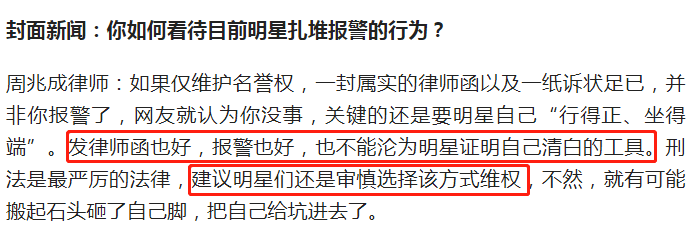 封面新闻：你如何看待目前明星扎堆报警的行为？

周兆成律师：如果仅维护名誉权，一封属实的律师函以及一纸诉状足已，并非你报警了，网友就认为你没事，关键的还是要明星自己“行得正、坐得端”。发律师函也好，报警也好，也不能沦为明星证明自己清白的工具。刑法是最严厉的法律，建议明星们还是审慎选择该方式维权，不然，就有可能搬起石头砸了自己脚，把自己给坑进去了。